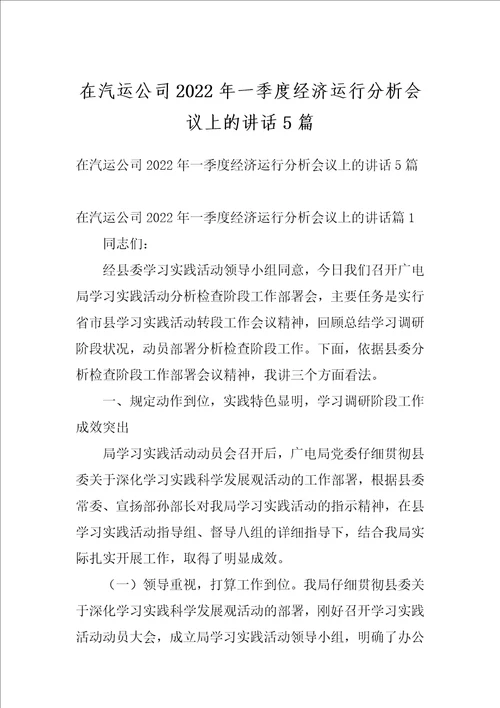 在汽运公司2022年一季度经济运行分析会议上的讲话5篇

在汽运公司2022年一季度经济运行分析会议上的讲话5篇

在汽运公司2022年一季度经济运行分析会议上的讲话篇1

同志们：

经县委学习实践活动领导小组同意，今日我们召开广电局学习实践活动分析检查阶段工作部署会，主要任务是实行省市县学习实践活动转段工作会议精神，回顾总结学习调研阶段状况，动员部署分析检查阶段工作。下面，依据县委分析检查阶段工作部署会议精神，我讲三个方面看法。

一、规定动作到位，实践特色显明，学习调研阶段工作成效突出

局学习实践活动动员会召开后，广电局党委仔细贯彻县委关于深化学习实践科学发展观活动的工作部署，根据县委常委、宣扬部孙部长对我局学习实践活动的指示精神，在县学习实践活动指导组、督导八组的详细指导下，结合我局实际扎实开展工作，取得了明显成效。

（一）领导重视，打算工作到位。我局仔细贯彻县委关于深化学习实践科学发展观活动的部署，刚好召开学习实践活动动员大会，成立局学习实践活动领导小组，明确了办公